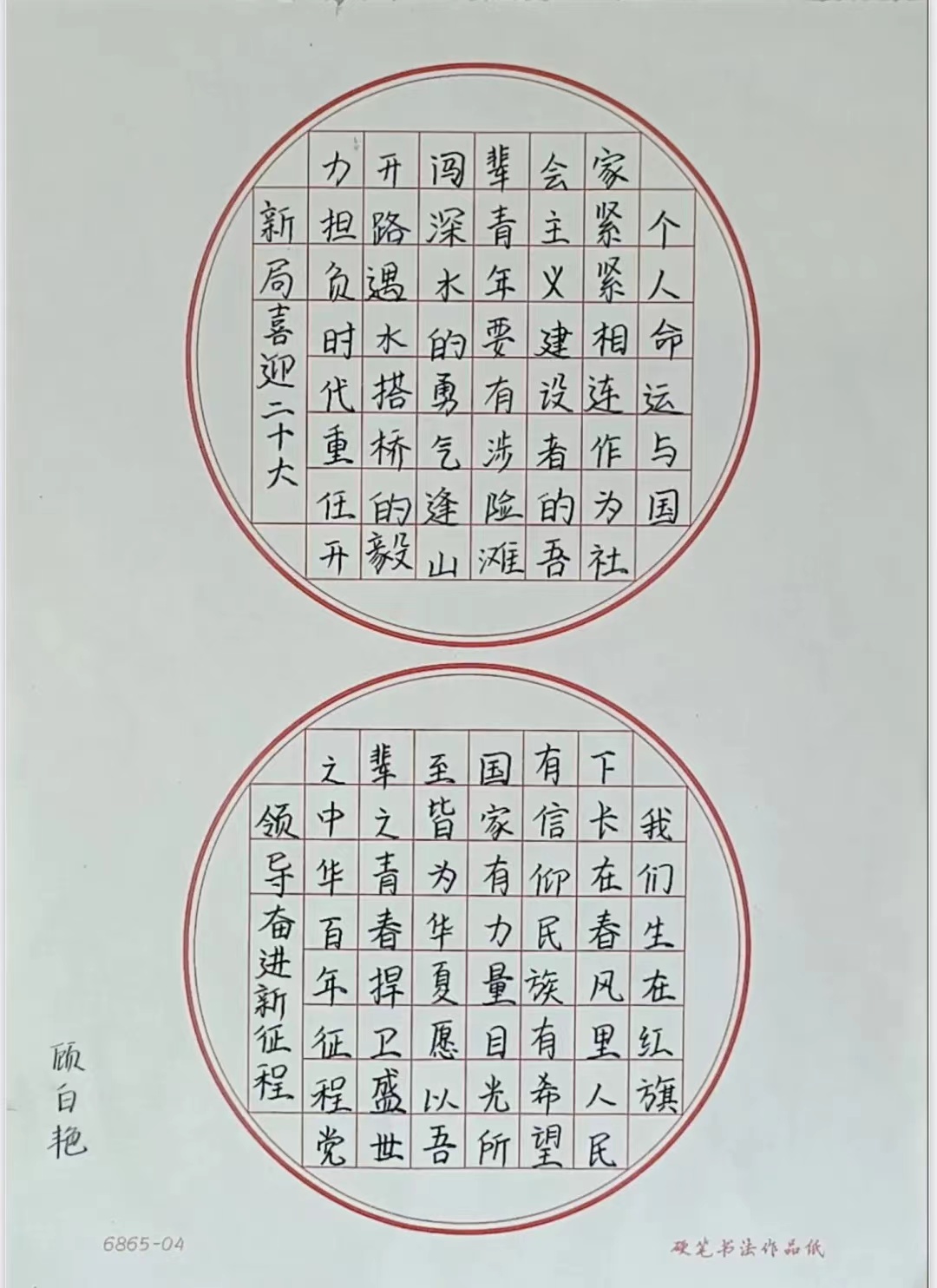 个人命运与国家紧紧相连作为社会主义建设者的吾辈青年要有涉险滩闯深水的勇气逢山开路遇水搭桥的毅力担负时代重任开新局喜迎二十大

我们生在红旗下长在春风里人民有信仰民族有希望国家有力量目光所至皆为华夏愿以吾辈之青春捍卫盛世之中华百年征程党领导奋进新征程

顾白艳

6865-04

硬笔书法作品纸